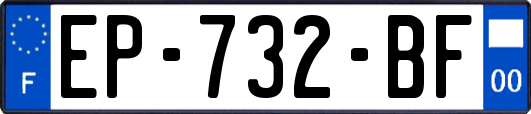 F
EP-732-BF
00